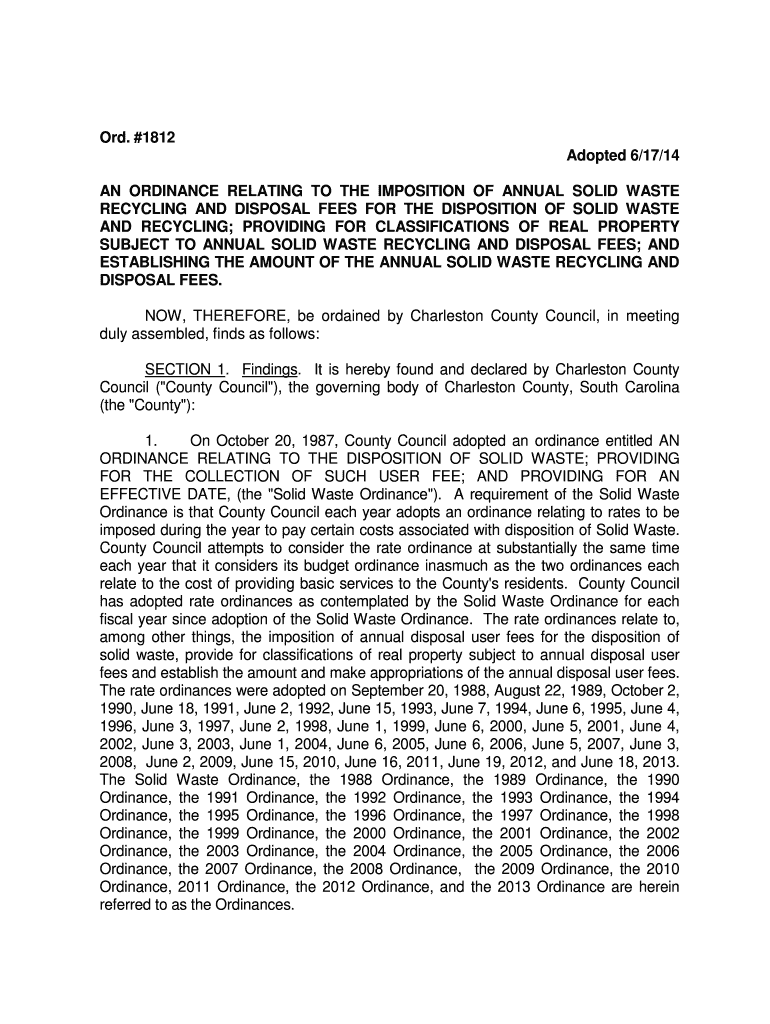 Ord. #1812

Adopted 6/17/14

AN ORDINANCE RELATING TO THE IMPOSITION OF ANNUAL SOLID WASTE RECYCLING AND DISPOSAL FEES FOR THE DISPOSITION OF SOLID WASTE AND RECYCLING; PROVIDING FOR CLASSIFICATIONS OF REAL PROPERTY SUBJECT TO ANNUAL SOLID WASTE RECYCLING AND DISPOSAL FEES; AND ESTABLISHING THE AMOUNT OF THE ANNUAL SOLID WASTE RECYCLING AND DISPOSAL FEES.

NOW, THEREFORE, be ordained by Charleston County Council, in meeting duly assembled, finds as follows:

SECTION 1. Findings. It is hereby found and declared by Charleston County Council ("County Council"), the governing body of Charleston County, South Carolina (the "County"):

1. On October 20, 1987, County Council adopted an ordinance entitled AN ORDINANCE RELATING TO THE DISPOSITION OF SOLID WASTE; PROVIDING FOR THE COLLECTION OF SUCH USER FEE; AND PROVIDING FOR AN EFFECTIVE DATE, (the "Solid Waste Ordinance"). A requirement of the Solid Waste Ordinance is that County Council each year adopts an ordinance relating to rates to be imposed during the year to pay certain costs associated with disposition of Solid Waste. County Council attempts to consider the rate ordinance at substantially the same time each year that it considers its budget ordinance inasmuch as the two ordinances each relate to the cost of providing basic services to the County's residents. County Council has adopted rate ordinances as contemplated by the Solid Waste Ordinance for each fiscal year since adoption of the Solid Waste Ordinance. The rate ordinances relate to, among other things, the imposition of annual disposal user fees for the disposition of solid waste, provide for classifications of real property subject to annual disposal user fees and establish the amount and make appropriations of the annual disposal user fees. The rate ordinances were adopted on September 20, 1988, August 22, 1989, October 2, 1990, June 18, 1991, June 2, 1992, June 15, 1993, June 7, 1994, June 6, 1995, June 4, 1996, June 3, 1997, June 2, 1998, June 1, 1999, June 6, 2000, June 5, 2001, June 4, 2002, June 3, 2003, June 1, 2004, June 6, 2005, June 6, 2006, June 5, 2007, June 3, 2008, June 2, 2009, June 15, 2010, June 16, 2011, June 19, 2012, and June 18, 2013. The Solid Waste Ordinance, the 1988 Ordinance, the 1989 Ordinance, the 1990 Ordinance, the 1991 Ordinance, the 1992 Ordinance, the 1993 Ordinance, the 1994 Ordinance, the 1995 Ordinance, the 1996 Ordinance, the 1997 Ordinance, the 1998 Ordinance, the 1999 Ordinance, the 2000 Ordinance, the 2001 Ordinance, the 2002 Ordinance, the 2003 Ordinance, the 2004 Ordinance, the 2005 Ordinance, the 2006 Ordinance, the 2007 Ordinance, the 2008 Ordinance, the 2009 Ordinance, the 2010 Ordinance, 2011 Ordinance, the 2012 Ordinance, and the 2013 Ordinance are herein referred to as the Ordinances.